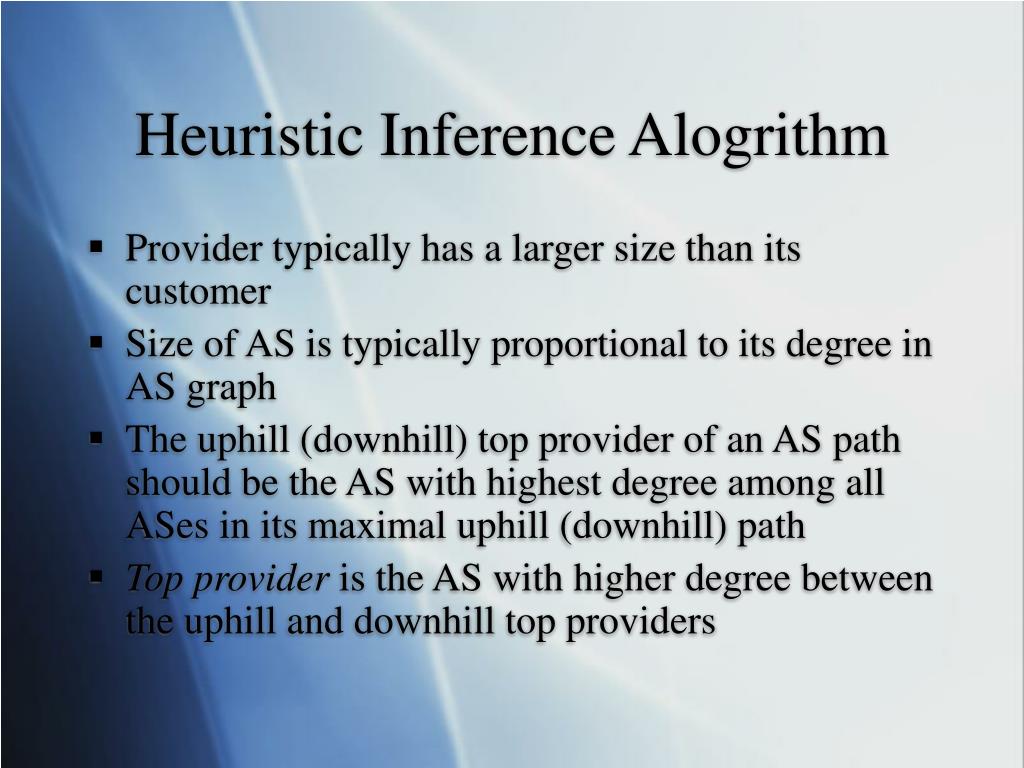 Heuristic Inference Alogrithm

• Provider typically has a larger size than its customer
• Size of AS is typically proportional to its degree in AS graph
• The uphill (downhill) top provider of an AS path should be the AS with highest degree among all ASes in its maximal uphill (downhill) path
• Top provider is the AS with higher degree between the uphill and downhill top providers